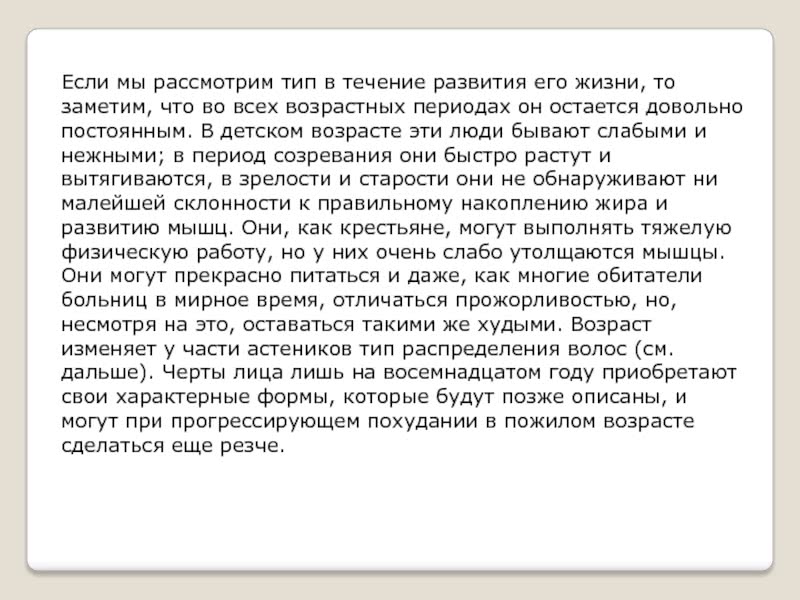 Если мы рассмотрим тип в течение развития его жизни, то заметим, что во всех возрастных периодах он остается довольно постоянным. В детском возрасте эти люди бывают слабыми и нежными; в период созревания они быстро растут и вытягиваются, в зрелости и старости они не обнаруживают ни малейшей склонности к правильному накоплению жира и развитию мышц. Они, как крестьяне, могут выполнять тяжелую физическую работу, но у них очень слабо утолщаются мышцы. Они могут прекрасно питаться и даже, как многие обитатели больниц в мирное время, отличаться прожорливостью, но, несмотря на это, оставаться такими же худыми. Возраст изменяет у части астеников тип распределения волос (см. дальше). Черты лица лишь на восемнадцатом году приобретают свои характерные формы, которые будут позже описаны, и могут при прогрессирующем похудании в пожилом возрасте сделаться еще резче.